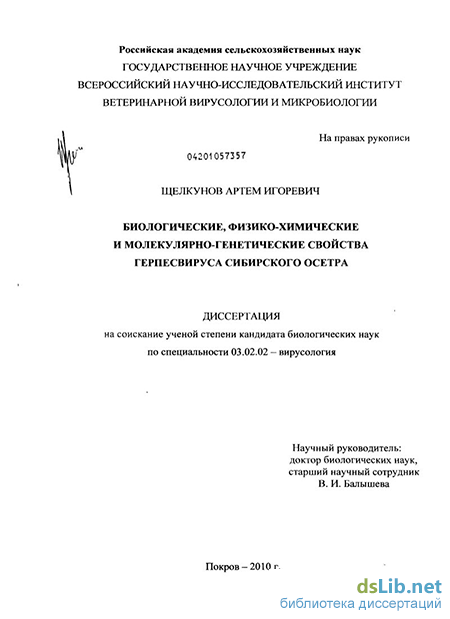 Российская академия сельскохозяйственных наук
ГОСУДАРСТВЕННОЕ НАУЧНОЕ УЧРЕЖДЕНИЕ
ВСЕРОССИЙСКИЙ НАУЧНО-ИССЛЕДОВАТЕЛЬСКИЙ ИНСТИТУТ
ВЕТЕРИНАРНОЙ ВИРУСОЛОГИИ И МИКРОБИОЛОГИИ

На правах рукописи

04201057357

ЩЕЛКУНОВ АРТЕМ ИГОРЕВИЧ

БИОЛОГИЧЕСКИЕ, ФИЗИКО-ХИМИЧЕСКИЕ
И МОЛЕКУЛЯРНО-ГЕНЕТИЧЕСКИЕ СВОЙСТВА
ГЕРПЕСВИРУСА СИБИРСКОГО ОСЕТРА

ДИССЕРТАЦИЯ
на соискание ученой степени кандидата биологических наук
по специальности 03.02.02 – вирусология

Научный руководитель:
доктор биологических наук,
старший научный сотрудник
В. И. Балышева

Покров – 2010 г.

dsLib.net
библиотека диссертаций